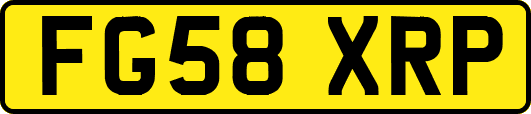 FG58 XRP